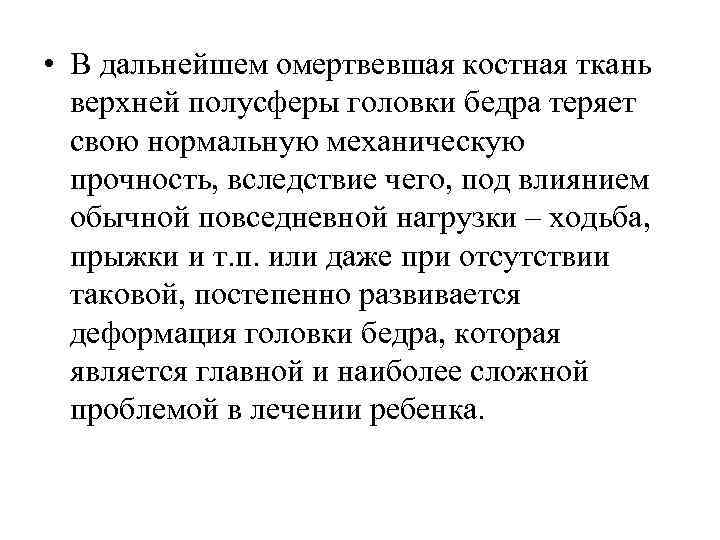 • В дальнейшем омертвевшая костная ткань верхней полусферы головки бедра теряет свою нормальную механическую прочность, вследствие чего, под влиянием обычной повседневной нагрузки – ходьба, прыжки и т.п. или даже при отсутствии таковой, постепенно развивается деформация головки бедра, которая является главной и наиболее сложной проблемой в лечении ребенка.